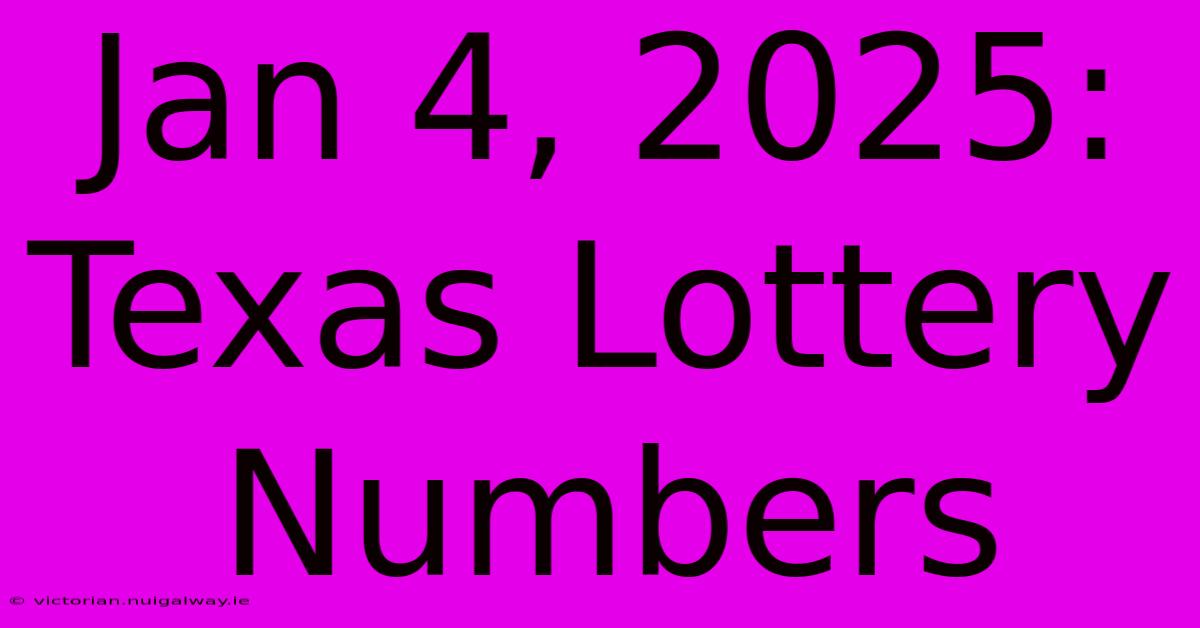 Jan 4, 2025: Texas Lottery Numbers

© victorian.nuigalway.ie